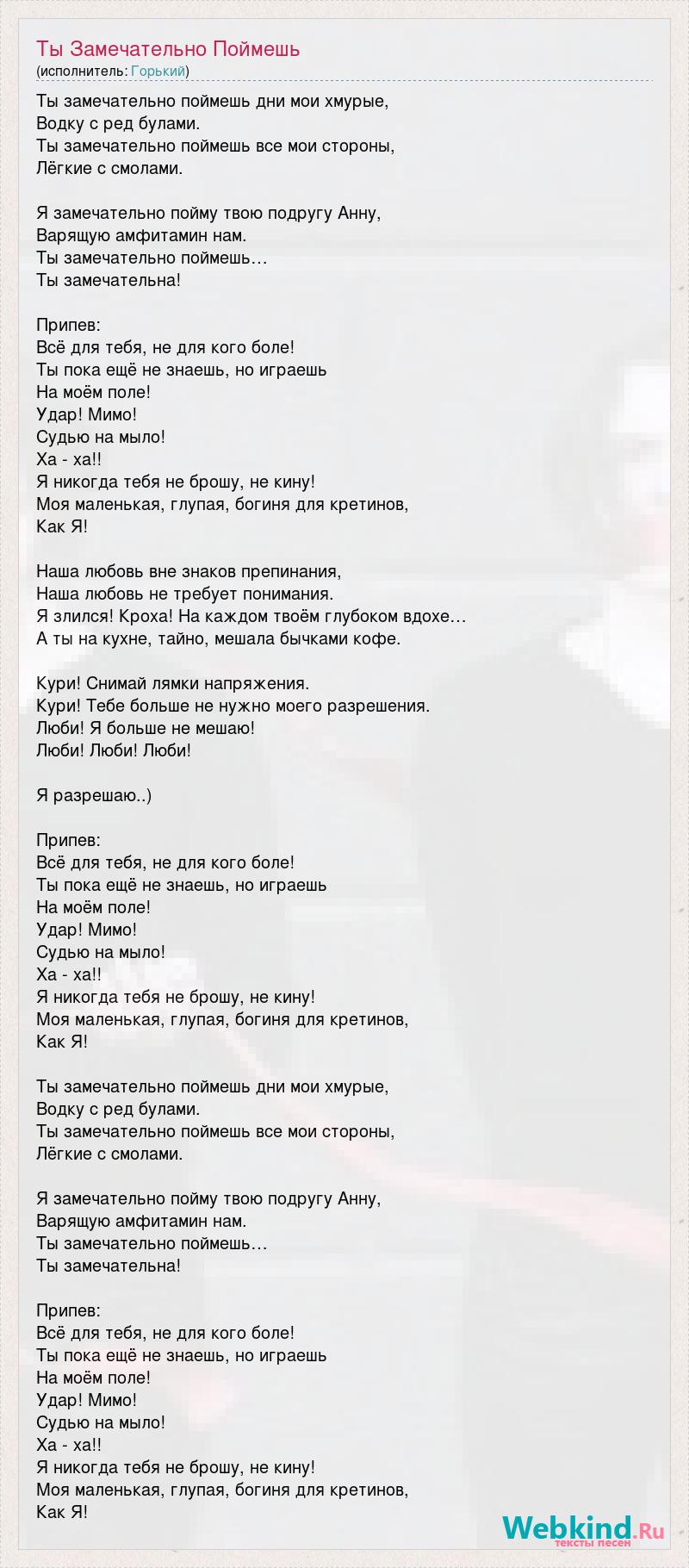 Ты Замечательно Поймешь
(исполнитель: Горький)

Ты замечательно поймешь дни мои хмурые,
Водку с ред булами.
Ты замечательно поймешь все мои стороны,
Лёгкие с смолами.

Я замечательно пойму твою подругу Анну,
Варящую амфитамин нам.
Ты замечательно поймешь…
Ты замечательна!

Припев:
Всё для тебя, не для кого боле!
Ты пока ещё не знаешь, но играешь
На моём поле!
Удар! Мимо!
Судью на мыло!
Ха - ха!!
Я никогда тебя не брошу, не кину!
Моя маленькая, глупая, богиня для кретинов,
Как Я!

Наша любовь вне знаков препинания,
Наша любовь не требует понимания.
Я злился! Кроха! На каждом твоём глубоком вдохе…
А ты на кухне, тайно, мешала бычками кофе.

Кури! Снимай лямки напряжения.
Кури! Тебе больше не нужно моего разрешения.
Люби! Я больше не мешаю!
Люби! Люби! Люби!

Я разрешаю..)

Припев:
Всё для тебя, не для кого боле!
Ты пока ещё не знаешь, но играешь
На моём поле!
Удар! Мимо!
Судью на мыло!
Ха - ха!!
Я никогда тебя не брошу, не кину!
Моя маленькая, глупая, богиня для кретинов,
Как Я!

Ты замечательно поймешь дни мои хмурые,
Водку с ред булами.
Ты замечательно поймешь все мои стороны,
Лёгкие с смолами.

Я замечательно пойму твою подругу Анну,
Варящую амфитамин нам.
Ты замечательно поймешь…
Ты замечательна!

Припев:
Всё для тебя, не для кого боле!
Ты пока ещё не знаешь, но играешь
На моём поле!
Удар! Мимо!
Судью на мыло!
Ха - ха!!
Я никогда тебя не брошу, не кину!
Моя маленькая, глупая, богиня для кретинов,
Как Я!

Webkind.Ru
тексты песен